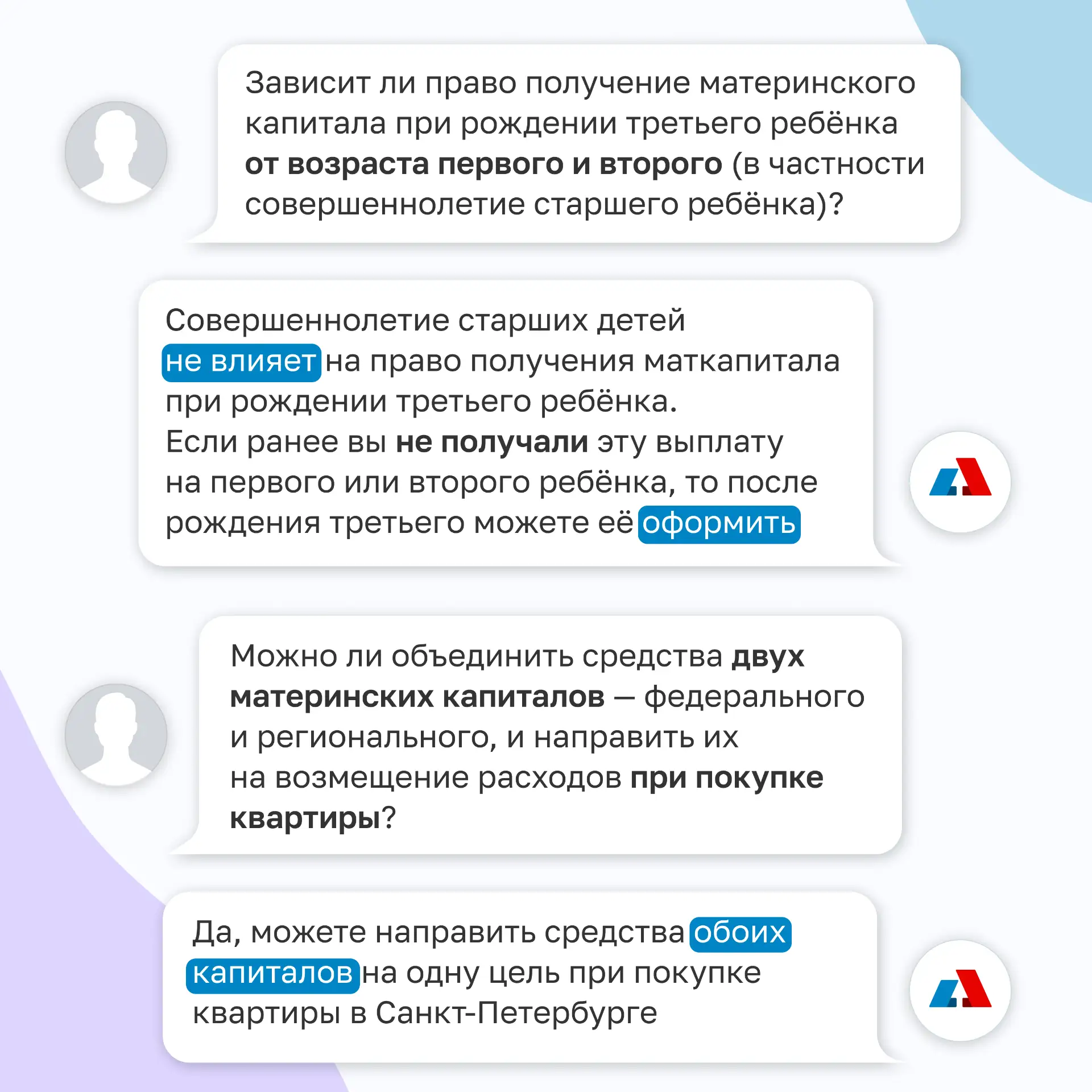 Зависит ли право получение материнского капитала при рождении третьего ребёнка от возраста первого и второго (в частности совершеннолетие старшего ребёнка)?

Совершеннолетие старших детей не влияет на право получения маткапитала при рождении третьего ребёнка.
Если ранее вы не получали эту выплату на первого или второго ребёнка, то после рождения третьего можете её оформить

Можно ли объединить средства двух материнских капиталов — федерального и регионального, и направить их на возмещение расходов при покупке квартиры?

Да, можете направить средства обоих капиталов на одну цель при покупке квартиры в Санкт-Петербурге